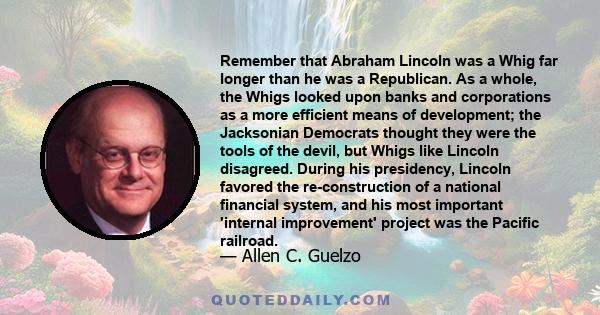 Remember that Abraham Lincoln was a Whig far longer than he was a Republican. As a whole, the Whigs looked upon banks and corporations as a more efficient means of development; the Jacksonian Democrats thought they were the tools of the devil, but Whigs like Lincoln disagreed. During his presidency, Lincoln favored the re-construction of a national financial system, and his most important 'internal improvement' project was the Pacific railroad.

— Allen C. Guelzo

QUOTEDDAILY.COM